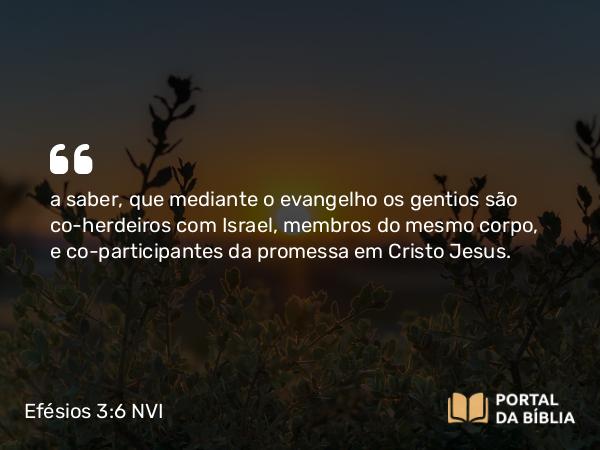 “

a saber, que mediante o evangelho os gentios são co-herdeiros com Israel, membros do mesmo corpo, e co-participantes da promessa em Cristo Jesus.

Efésios 3:6 NVI

PORTAL DA BÍBLIA